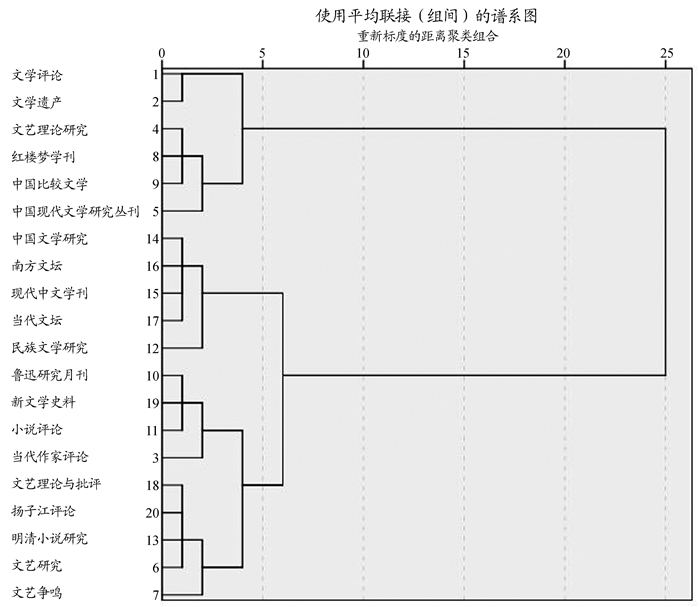 使用平均联接（组间）的谱系图
重新标度的距离聚类组合

0 5 10 15 20 25

文学评论 1
文学遗产 2
文艺理论研究 4
红楼梦学刊 8
中国比较文学 9
中国现代文学研究丛刊 5
中国文学研究 14
南方文坛 16
现代中文学刊 15
当代文坛 17
民族文学研究 12
鲁迅研究月刊 10
新文学史料 19
小说评论 11
当代作家评论 3
文艺理论与批评 18
扬子江评论 20
明清小说研究 13
文艺研究 6
文艺争鸣 7